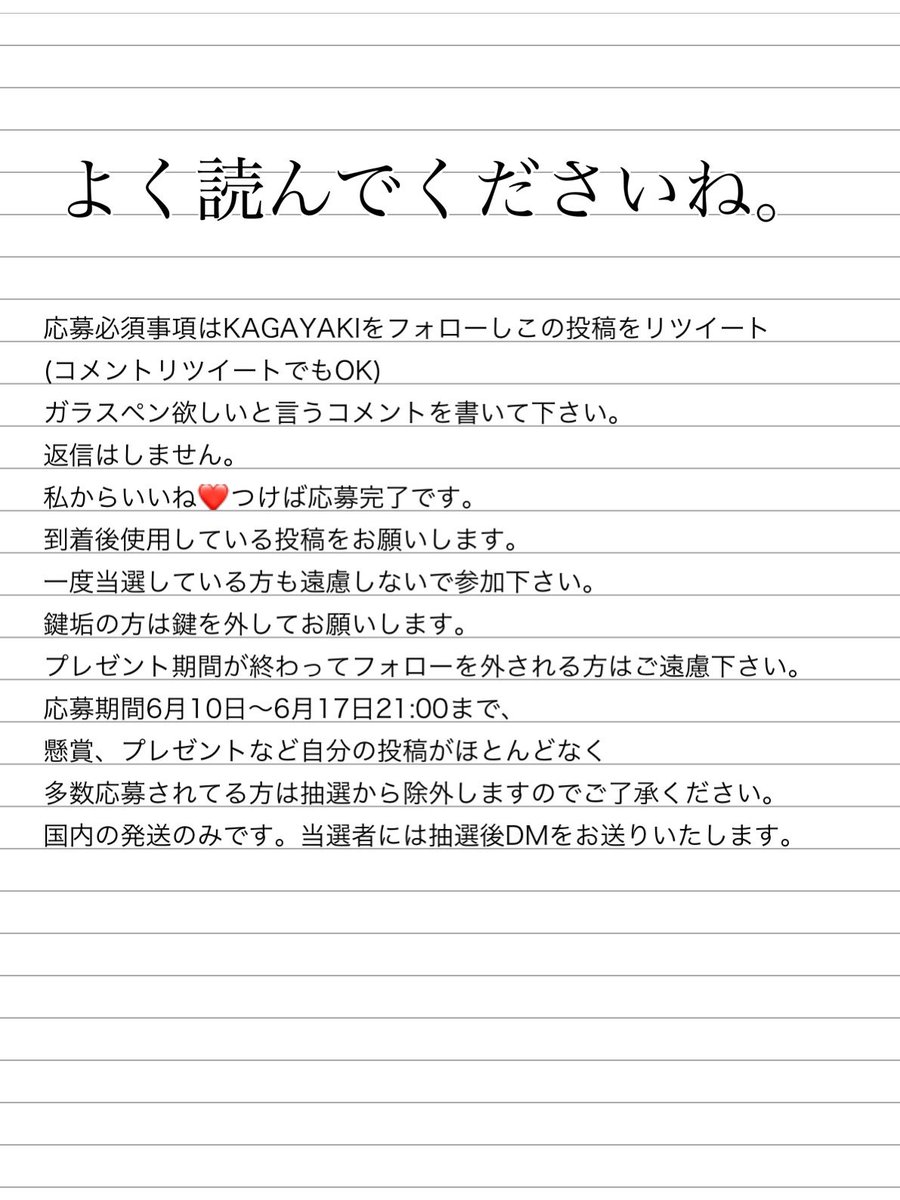 よく読んでくださいね。

応募必須事項はKAGAYAKIをフォローしこの投稿をリツイート
(コメントリツイートでもOK)
ガラスペン欲しいと言うコメントを書いて下さい。
返信はしません。
私からいいね❤️つけば応募完了です。
到着後使用している投稿をお願いします。
一度当選している方も遠慮しないで参加下さい。
鍵垢の方は鍵を外してお願いします。
プレゼント期間が終わってフォローを外される方はご遠慮下さい。
応募期間6月10日〜6月17日21:00まで、
懸賞、プレゼントなど自分の投稿がほとんどなく
多数応募されてる方は抽選から除外しますのでご了承ください。
国内の発送のみです。当選者には抽選後DMをお送りいたします。